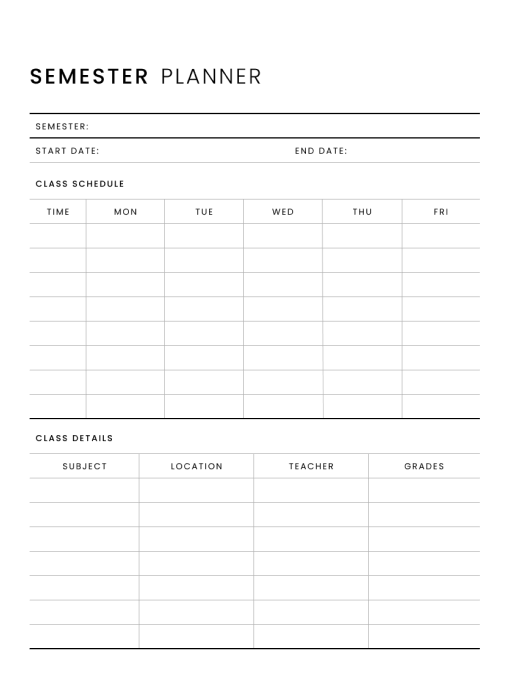 SEMESTER PLANNER

SEMESTER:

START DATE: END DATE:

CLASS SCHEDULE

| TIME | MON | TUE | WED | THU | FRI |
|---|---|---|---|---|---|
| | | | | | |
| | | | | | |
| | | | | | |
| | | | | | |
| | | | | | |
| | | | | | |
| | | | | | |
| | | | | | |

CLASS DETAILS

| SUBJECT | LOCATION | TEACHER | GRADES |
|---|---|---|---|
| | | | |
| | | | |
| | | | |
| | | | |
| | | | |
| | | | |
| | | | |